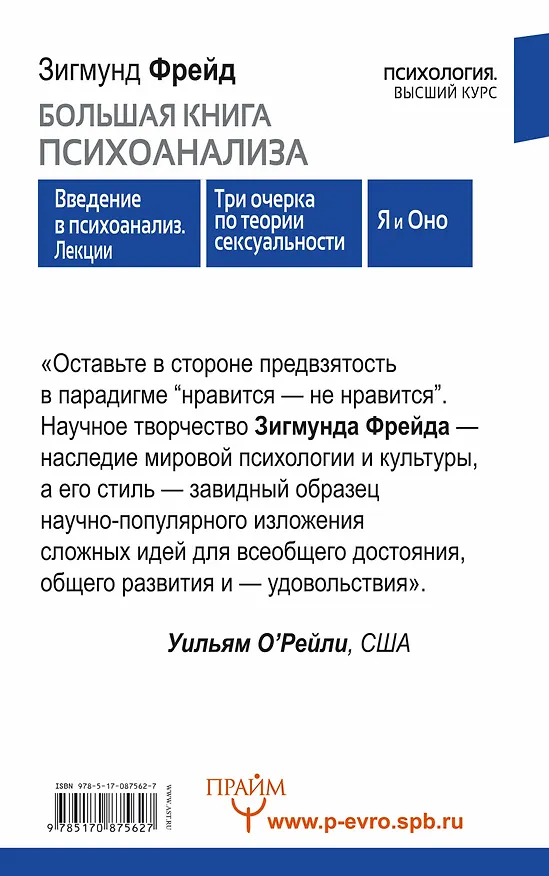 Зигмунд Фрейд

ПСИХОЛОГИЯ.
ВЫСШИЙ КУРС

БОЛЬШАЯ КНИГА
ПСИХОАНАЛИЗА

Введение в психоанализ. Лекции

Три очерка по теории сексуальности

Я и Оно

«Оставьте в стороне предвзятость в парадигме “нравится — не нравится”. Научное творчество Зигмунда Фрейда — наследие мировой психологии и культуры, а его стиль — завидный образец научно-популярного изложения сложных идей для всеобщего достояния, общего развития и — удовольствия».

Уильям О’Рейли, США

ISBN 978-5-17-087562-7

9 785170 875627

WWW.AST.RU

ПРАЙМ

www.p-evro.spb.ru